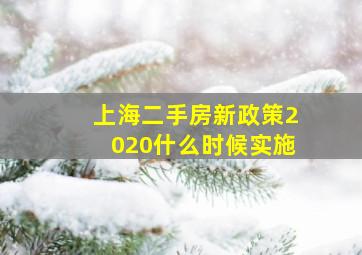 上海二手房新政策2020什么时候实施